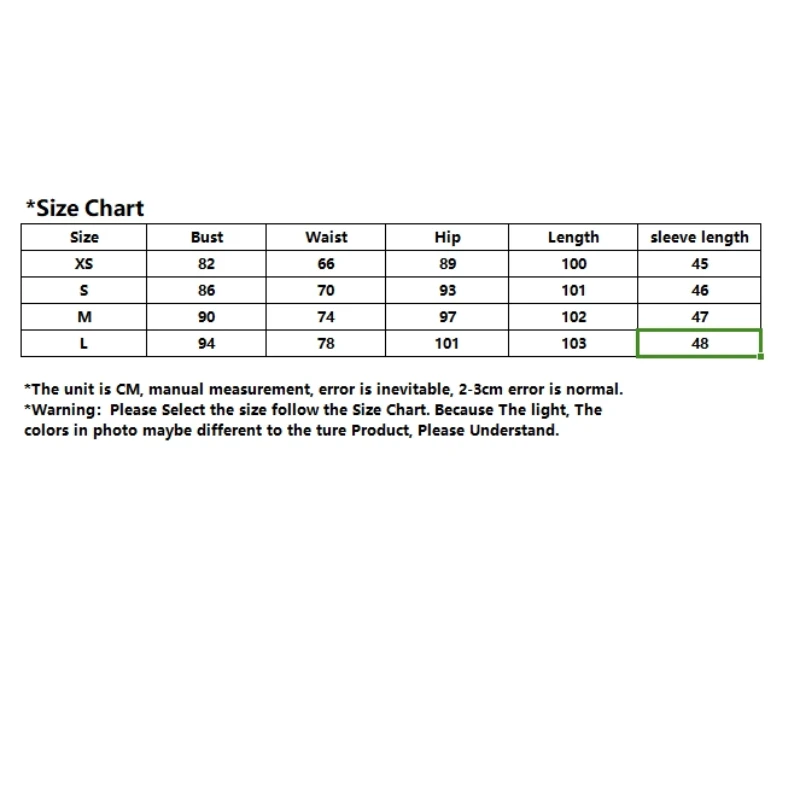 *Size Chart

| Size | Bust | Waist | Hip | Length | sleeve length |
|---|---|---|---|---|---|
| XS | 82 | 66 | 89 | 100 | 45 |
| S | 86 | 70 | 93 | 101 | 46 |
| M | 90 | 74 | 97 | 102 | 47 |
| L | 94 | 78 | 101 | 103 | 48 |

*The unit is CM, manual measurement, error is inevitable, 2-3cm error is normal.
*Warning: Please Select the size follow the Size Chart. Because The light, The colors in photo maybe different to the ture Product, Please Understand.